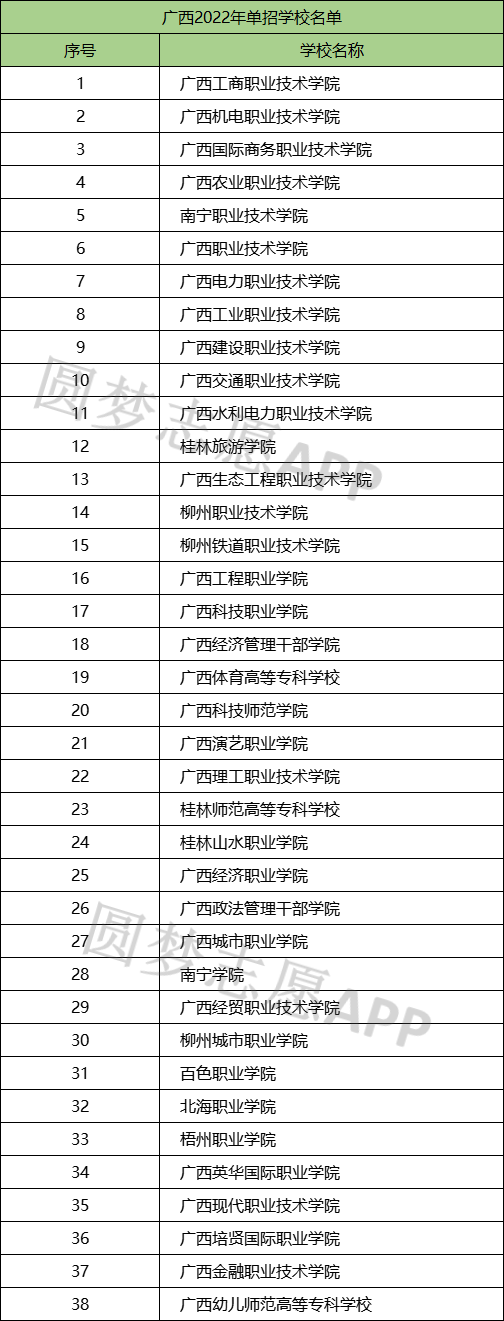 广西2022年单招学校名单

| 序号 | 学校名称 |
|---|---|
| 1 | 广西工商职业技术学院 |
| 2 | 广西机电职业技术学院 |
| 3 | 广西国际商务职业技术学院 |
| 4 | 广西农业职业技术学院 |
| 5 | 南宁职业技术学院 |
| 6 | 广西职业技术学院 |
| 7 | 广西电力职业技术学院 |
| 8 | 广西工业职业技术学院 |
| 9 | 广西建设职业技术学院 |
| 10 | 广西交通职业技术学院 |
| 11 | 广西水利电力职业技术学院 |
| 12 | 桂林旅游学院 |
| 13 | 广西生态工程职业技术学院 |
| 14 | 柳州职业技术学院 |
| 15 | 柳州铁道职业技术学院 |
| 16 | 广西工程职业学院 |
| 17 | 广西科技职业学院 |
| 18 | 广西经济管理干部学院 |
| 19 | 广西体育高等专科学校 |
| 20 | 广西科技师范学院 |
| 21 | 广西演艺职业学院 |
| 22 | 广西理工职业技术学院 |
| 23 | 桂林师范高等专科学校 |
| 24 | 桂林山水职业学院 |
| 25 | 广西经济职业学院 |
| 26 | 广西政法管理干部学院 |
| 27 | 广西城市职业学院 |
| 28 | 南宁学院 |
| 29 | 广西经贸职业技术学院 |
| 30 | 柳州城市职业学院 |
| 31 | 百色职业学院 |
| 32 | 北海职业学院 |
| 33 | 梧州职业学院 |
| 34 | 广西英华国际职业学院 |
| 35 | 广西现代职业技术学院 |
| 36 | 广西培贤国际职业学院 |
| 37 | 广西金融职业技术学院 |
| 38 | 广西幼儿师范高等专科学校 |

圆梦志愿APP
圆梦志愿APP